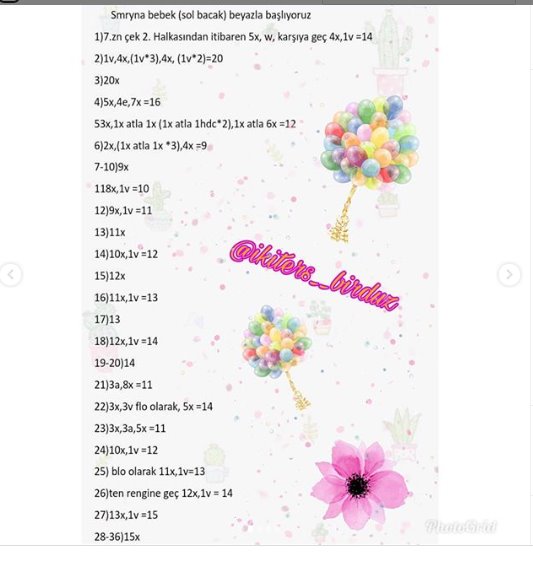 Smryna bebek (sol bacak) beyazla başlıyoruz

1)7.zn çek 2. Halkasından itibaren 5x, w, karşıya geç 4x,1v =14

2)1v,4x,(1v*3),4x, (1v*2)=20

3)20x

4)5x,4e,7x =16

53x,1x atla 1x (1x atla 1hdc*2),1x atla 6x =12

6)2x,(1x atla 1x *3),4x =9

7-10)9x

118x,1v =10

12)9x,1v =11

13)11x

14)10x,1v =12

15)12x

16)11x,1v =13

17)13

18)12x,1v =14

19-20)14

21)3a,8x =11

22)3x,3v flo olarak, 5x =14

23)3x,3a,5x =11

24)10x,1v =12

25) blo olarak 11x,1v=13

26)ten rengine geç 12x,1v = 14

27)13x,1v =15

28-36)15x

@ikiters_birduz

PhotoGrid